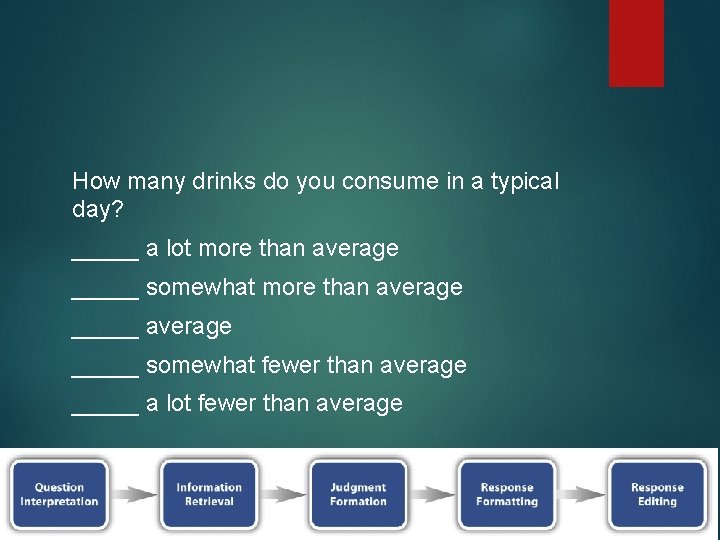 How many drinks do you consume in a typical day?

_____ a lot more than average

_____ somewhat more than average

_____ average

_____ somewhat fewer than average

_____ a lot fewer than average

Question Interpretation

Information Retrieval

Judgment Formation

Response Formatting

Response Editing